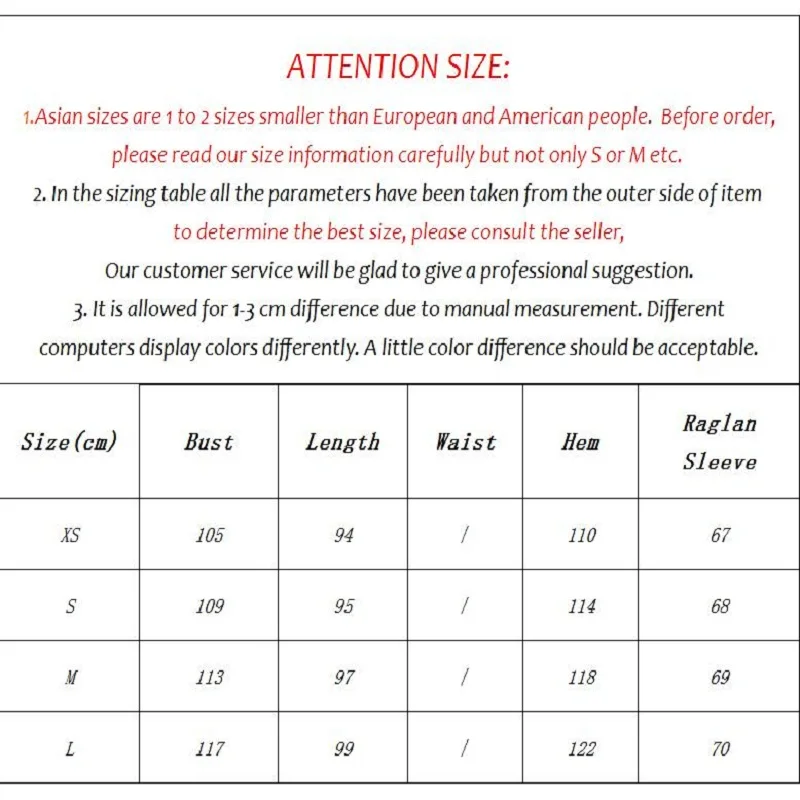 ATTENTION SIZE:

1.Asian sizes are 1 to 2 sizes smaller than European and American people. Before order, please read our size information carefully but not only S or M etc.

2. In the sizing table all the parameters have been taken from the outer side of item to determine the best size, please consult the seller,

Our customer service will be glad to give a professional suggestion.

3. It is allowed for 1-3 cm difference due to manual measurement. Different computers display colors differently. A little color difference should be acceptable.

| Size(cm) | Bust | Length | Waist | Hem | Raglan Sleeve |
|---|---|---|---|---|---|
| XS | 105 | 94 | / | 110 | 67 |
| S | 109 | 95 | / | 114 | 68 |
| M | 113 | 97 | / | 118 | 69 |
| L | 117 | 99 | / | 122 | 70 |